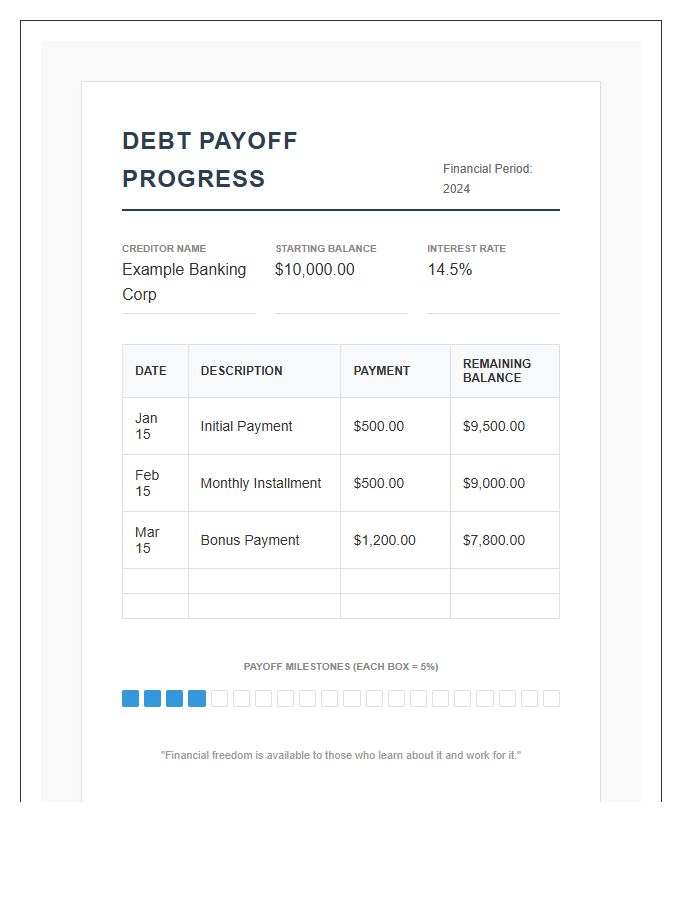 DEBT PAYOFF PROGRESS

Financial Period: 2024

CREDITOR NAME
Example Banking Corp

STARTING BALANCE
$10,000.00

INTEREST RATE
14.5%

| DATE | DESCRIPTION | PAYMENT | REMAINING BALANCE |
|---|---|---|---|
| Jan 15 | Initial Payment | $500.00 | $9,500.00 |
| Feb 15 | Monthly Installment | $500.00 | $9,000.00 |
| Mar 15 | Bonus Payment | $1,200.00 | $7,800.00 |
| | | | |
| | | | |

PAYOFF MILESTONES (EACH BOX = 5%)

"Financial freedom is available to those who learn about it and work for it."